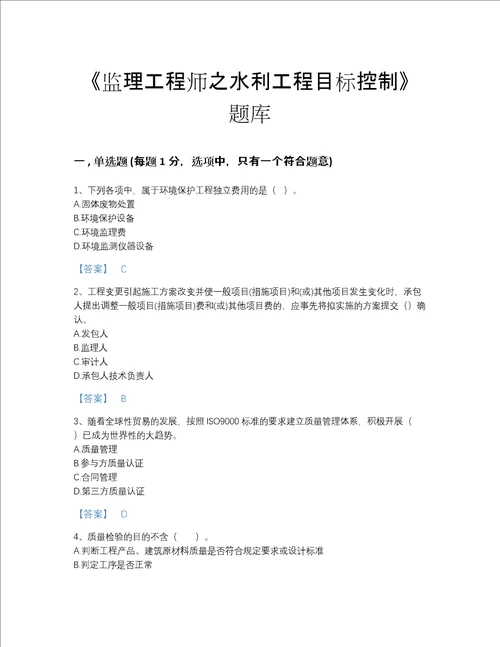 《监理工程师之水利工程目标控制》题库

一，单选题 (每题 1 分，选项中，只有一个符合题意)

1、下列各项中，属于环境保护工程独立费用的是（ ）。
A.固体废物处置
B.环境保护设备
C.环境监理费
D.环境监测仪器设备

【答案】 C

2、工程变更引起施工方案改变并使一般项目(措施项目)和(或)其他项目发生变化时，承包人提出调整一般项目(措施项目)费和(或)其他项目费的，应事先将拟实施的方案提交（）确认。
A.发包人
B.监理人
C.审计人
D.承包人技术负责人

【答案】 B

3、随着全球性贸易的发展，按照 ISO9000 标准的要求建立质量管理体系，积极开展（ ）已成为世界性的大趋势。
A.质量管理
B.参与方质量认证
C.合同管理
D.第三方质量认证

【答案】 D

4、质量检验的目的不含（ ）。
A.判断工程产品、建筑原材料质量是否符合规定要求或设计标准
B.判定工序是否正常